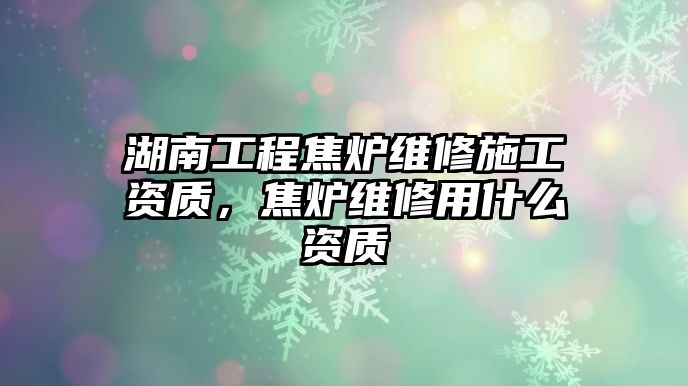 湖南工程焦炉维修施工资质，焦炉维修用什么资质